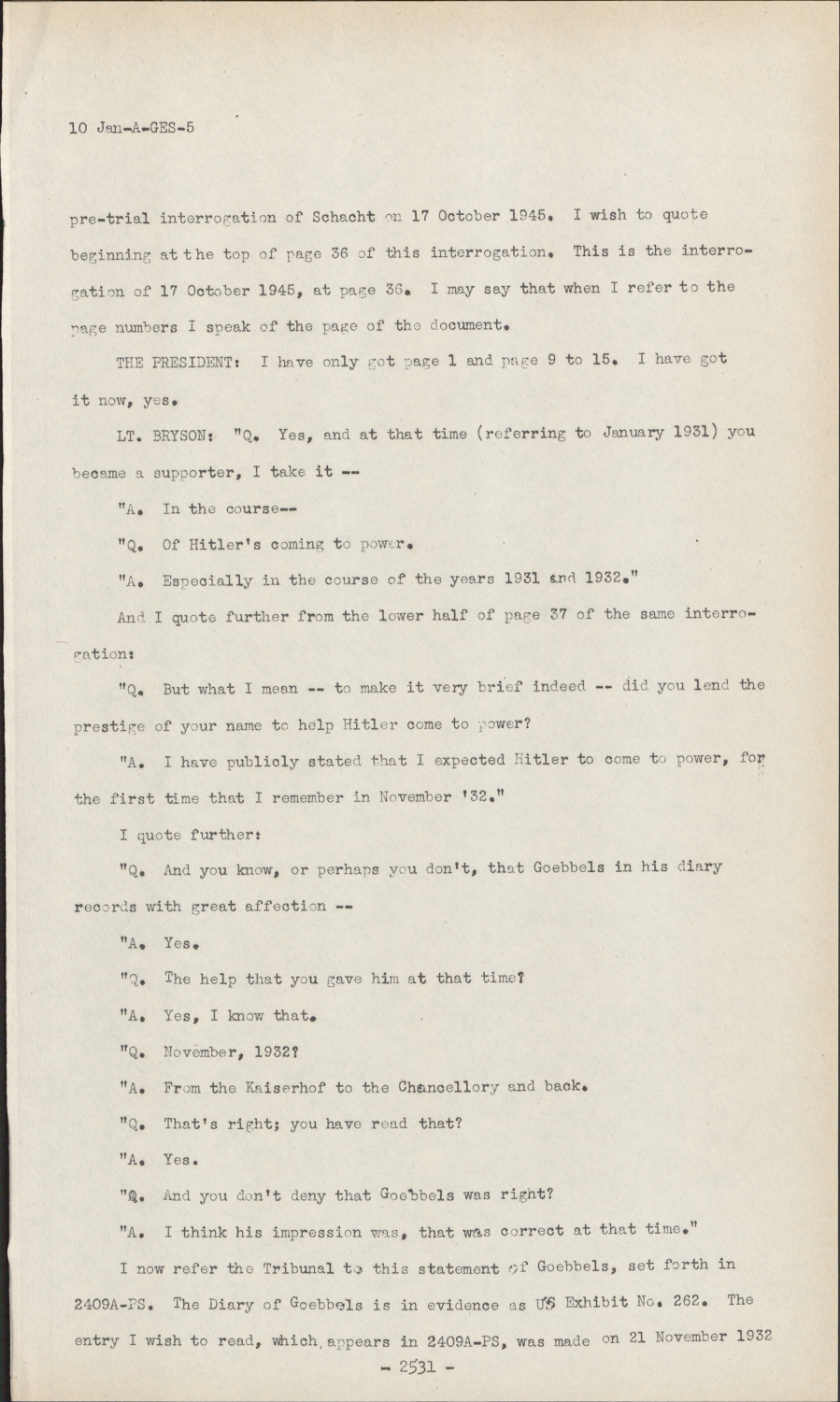 10 Jan-A-GES-5

pre-trial interrogation of Schacht on 17 October 1945. I wish to quote beginning at the top of page 36 of this interrogation. This is the interrogation of 17 October 1945, at page 36. I may say that when I refer to the page numbers I speak of the page of the document.

THE PRESIDENT: I have only got page 1 and page 9 to 15. I have got it now, yes.

LT. BRYSON: "Q. Yes, and at that time (referring to January 1931) you became a supporter, I take it --

"A. In the course--

"Q. Of Hitler's coming to power.

"A. Especially in the course of the years 1931 and 1932."

And I quote further from the lower half of page 37 of the same interrogation:

"Q. But what I mean -- to make it very brief indeed -- did you lend the prestige of your name to help Hitler come to power?

"A. I have publicly stated that I expected Hitler to come to power, for the first time that I remember in November '32."

I quote further:

"Q. And you know, or perhaps you don't, that Goebbels in his diary records with great affection --

"A. Yes.

"Q. The help that you gave him at that time?

"A. Yes, I know that.

"Q. November, 1932?

"A. From the Kaiserhof to the Chancellory and back.

"Q. That's right; you have read that?

"A. Yes.

"Q. And you don't deny that Goebbels was right?

"A. I think his impression was, that was correct at that time."

I now refer the Tribunal to this statement of Goebbels, set forth in 2409A-PS. The Diary of Goebbels is in evidence as US Exhibit No. 262. The entry I wish to read, which appears in 2409A-PS, was made on 21 November 1932

- 2531 -